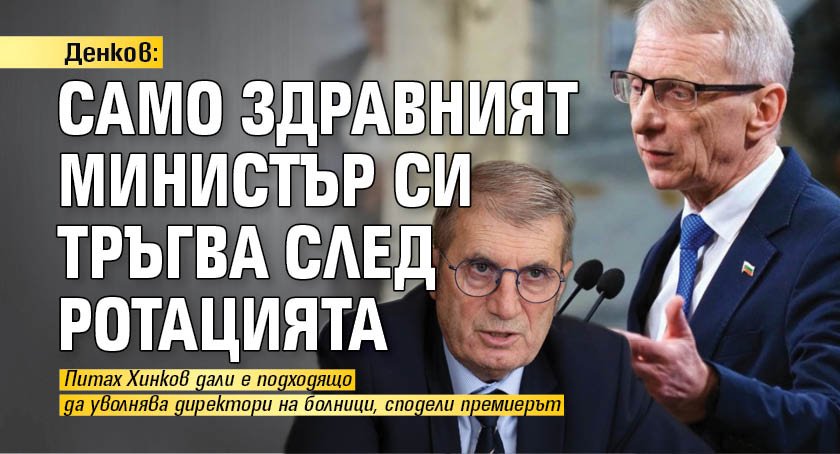 Денков:

САМО ЗДРАВНИЯТ МИНИСТЪР СИ ТРЪГВА СЛЕД РОТАЦИЯТА

Питах Хинков дали е подходящо да уволнява директори на болници, сподели премиерът